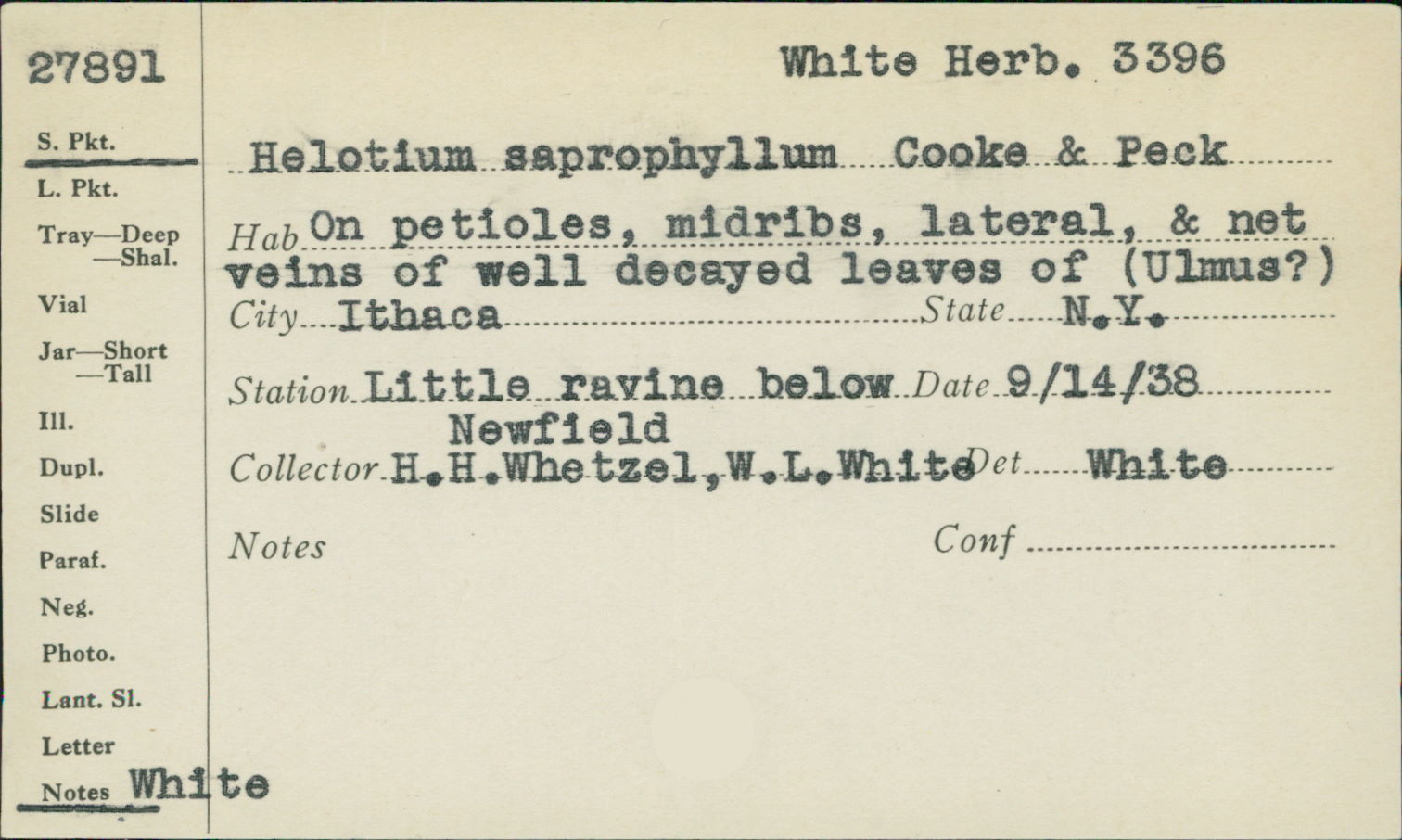 27891

S. Pkt.
L. Pkt.
Tray—Deep
—Shal.
Vial
Jar—Short
—Tall
Ill.
Dupl.
Slide
Paraf.
Neg.
Photo.
Lant. Sl.
Letter
Notes White

White Herb. 3396

Helotium saprophyllum Cooke & Peck

Hab On petioles, midribs, lateral, & net veins of well decayed leaves of (Ulmus?)

City Ithaca State N.Y.

Station Little ravine below Newfield Date 9/14/38

Collector H.H.Whetzel, W.L.White Det White

Notes Conf